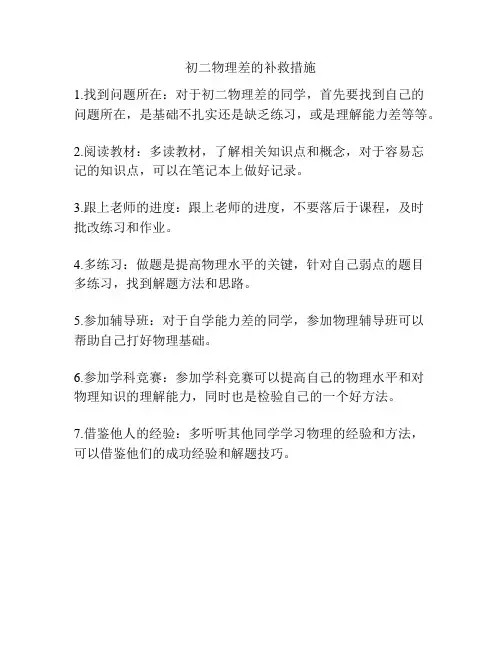 初二物理差的补救措施

1.找到问题所在：对于初二物理差的同学，首先要找到自己的问题所在，是基础不扎实还是缺乏练习，或是理解能力差等等。

2.阅读教材：多读教材，了解相关知识点和概念，对于容易忘记的知识点，可以在笔记本上做好记录。

3.跟上老师的进度：跟上老师的进度，不要落后于课程，及时批改练习和作业。

4.多练习：做题是提高物理水平的关键，针对自己弱点的题目多练习，找到解题方法和思路。

5.参加辅导班：对于自学能力差的同学，参加物理辅导班可以帮助自己打好物理基础。

6.参加学科竞赛：参加学科竞赛可以提高自己的物理水平和对物理知识的理解能力，同时也是检验自己的一个好方法。

7.借鉴他人的经验：多听听其他同学学习物理的经验和方法，可以借鉴他们的成功经验和解题技巧。